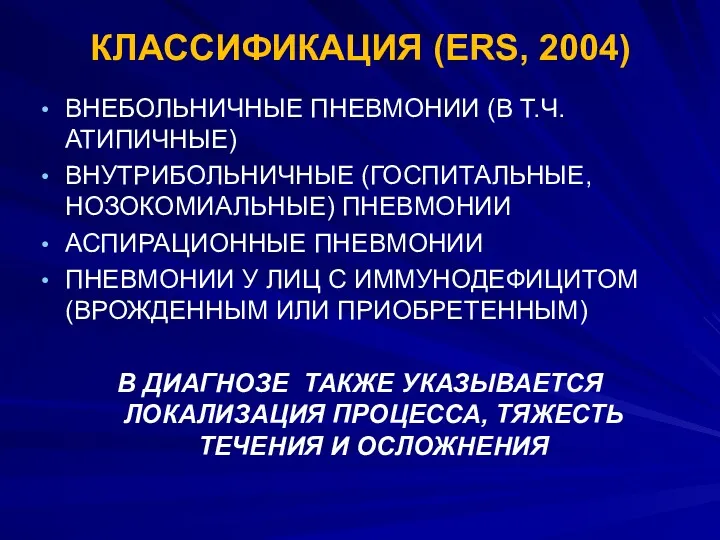 КЛАССИФИКАЦИЯ (ERS, 2004)

• ВНЕБОЛЬНИЧНЫЕ ПНЕВМОНИИ (В Т.Ч. АТИПИЧНЫЕ)
• ВНУТРИБОЛЬНИЧНЫЕ (ГОСПИТАЛЬНЫЕ, НОЗОКОМИАЛЬНЫЕ) ПНЕВМОНИИ
• АСПИРАЦИОННЫЕ ПНЕВМОНИИ
• ПНЕВМОНИИ У ЛИЦ С ИММУНОДЕФИЦИТОМ (ВРОЖДЕННЫМ ИЛИ ПРИОБРЕТЕННЫМ)

В ДИАГНОЗЕ ТАКЖЕ УКАЗЫВАЕТСЯ ЛОКАЛИЗАЦИЯ ПРОЦЕССА, ТЯЖЕСТЬ ТЕЧЕНИЯ И ОСЛОЖНЕНИЯ